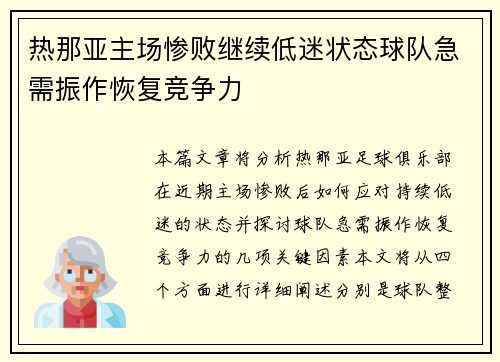 热那亚主场惨败继续低迷状态球队急需振作恢复竞争力

本篇文章将分析热那亚足球俱乐部在近期主场惨败后如何应对持续低迷的状态并探讨球队急需振作恢复竞争力的几项关键因素本文将从四个方面进行详细阐述分别是球队整